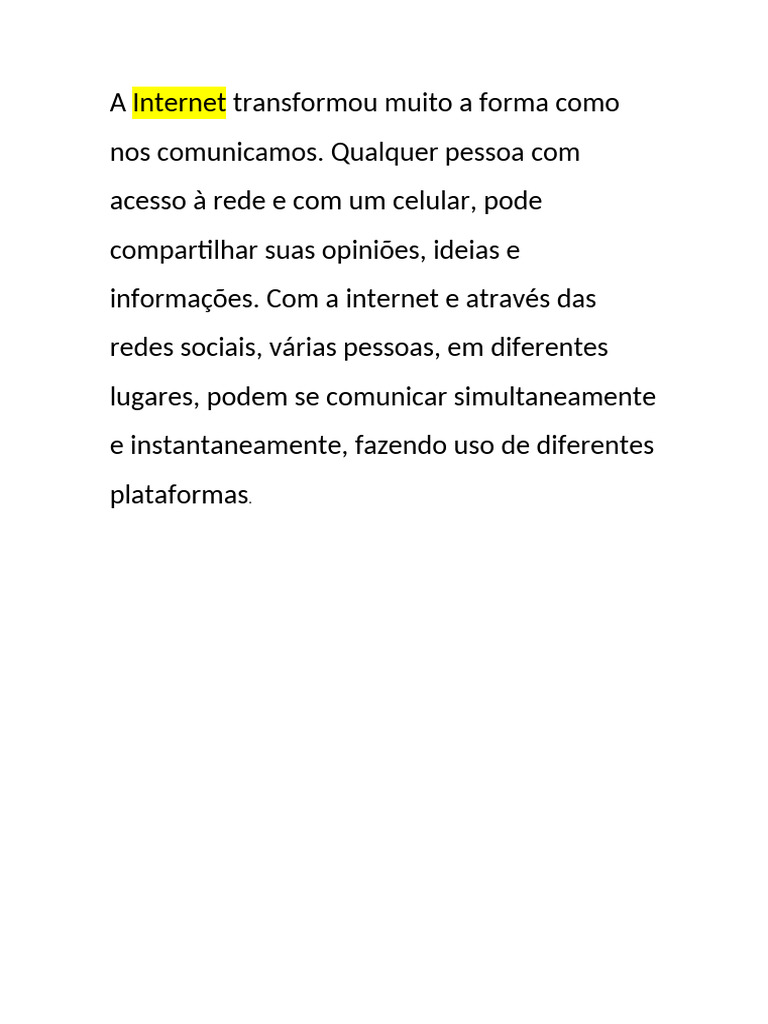 A Internet transformou muito a forma como nos comunicamos. Qualquer pessoa com acesso à rede e com um celular, pode compartilhar suas opiniões, ideias e informações. Com a internet e através das redes sociais, várias pessoas, em diferentes lugares, podem se comunicar simultaneamente e instantaneamente, fazendo uso de diferentes plataformas.